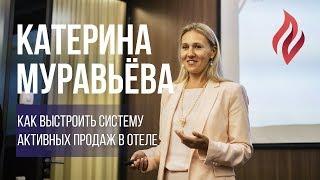 КАТЕРИНА МУРАВЬЁВА

КАК ВЫСТРОИТЬ СИСТЕМУ АКТИВНЫХ ПРОДАЖ В ОТЕЛЕ